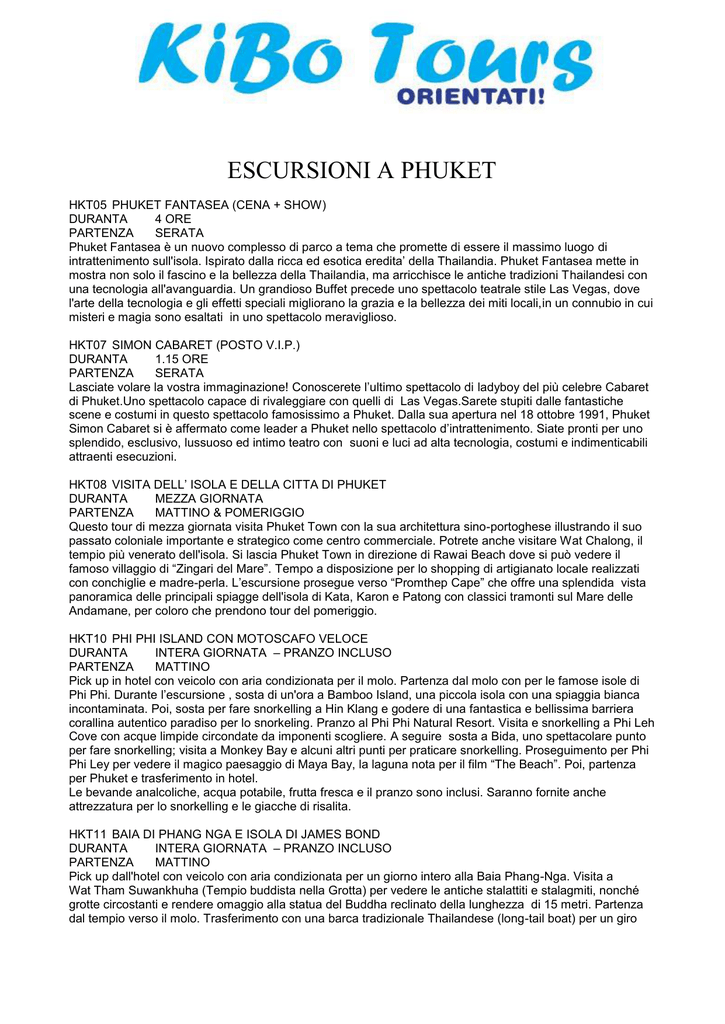 KiBo Tours
ORIENTATI!

ESCURSIONI A PHUKET

HKT05 PHUKET FANTASEA (CENA + SHOW)
DURANTA 4 ORE
PARTENZA SERATA
Phuket Fantasea è un nuovo complesso di parco a tema che promette di essere il massimo luogo di intrattenimento sull'isola. Ispirato dalla ricca ed esotica eredita' della Thailandia. Phuket Fantasea mette in mostra non solo il fascino e la bellezza della Thailandia, ma arricchisce le antiche tradizioni Thailandesi con una tecnologia all'avanguardia. Un grandioso Buffet precede uno spettacolo teatrale stile Las Vegas, dove l'arte della tecnologia e gli effetti speciali migliorano la grazia e la bellezza dei miti locali,in un connubio in cui misteri e magia sono esaltati in uno spettacolo meraviglioso.

HKT07 SIMON CABARET (POSTO V.I.P.)
DURANTA 1.15 ORE
PARTENZA SERATA
Lasciate volare la vostra immaginazione! Conoscerete l'ultimo spettacolo di ladyboy del più celebre Cabaret di Phuket.Uno spettacolo capace di rivaleggiare con quelli di Las Vegas.Sarete stupiti dalle fantastiche scene e costumi in questo spettacolo famosissimo a Phuket. Dalla sua apertura nel 18 ottobre 1991, Phuket Simon Cabaret si è affermato come leader a Phuket nello spettacolo d'intrattenimento. Siate pronti per uno splendido, esclusivo, lussuoso ed intimo teatro con suoni e luci ad alta tecnologia, costumi e indimenticabili attraenti esecuzioni.

HKT08 VISITA DELL' ISOLA E DELLA CITTA DI PHUKET
DURANTA MEZZA GIORNATA
PARTENZA MATTINO & POMERIGGIO
Questo tour di mezza giornata visita Phuket Town con la sua architettura sino-portoghese illustrando il suo passato coloniale importante e strategico come centro commerciale. Potrete anche visitare Wat Chalong, il tempio più venerato dell'isola. Si lascia Phuket Town in direzione di Rawai Beach dove si può vedere il famoso villaggio di "Zingari del Mare". Tempo a disposizione per lo shopping di artigianato locale realizzati con conchiglie e madre-perla. L'escursione prosegue verso "Promthep Cape" che offre una splendida vista panoramica delle principali spiagge dell'isola di Kata, Karon e Patong con classici tramonti sul Mare delle Andamane, per coloro che prendono tour del pomeriggio.

HKT10 PHI PHI ISLAND CON MOTOSCAFO VELOCE
DURANTA INTERA GIORNATA – PRANZO INCLUSO
PARTENZA MATTINO
Pick up in hotel con veicolo con aria condizionata per il molo. Partenza dal molo con per le famose isole di Phi Phi. Durante l'escursione , sosta di un'ora a Bamboo Island, una piccola isola con una spiaggia bianca incontaminata. Poi, sosta per fare snorkelling a Hin Klang e godere di una fantastica e bellissima barriera corallina autentico paradiso per lo snorkeling. Pranzo al Phi Phi Natural Resort. Visita e snorkelling a Phi Leh Cove con acque limpide circondate da imponenti scogliere. A seguire sosta a Bida, uno spettacolare punto per fare snorkelling; visita a Monkey Bay e alcuni altri punti per praticare snorkelling. Proseguimento per Phi Phi Ley per vedere il magico paesaggio di Maya Bay, la laguna nota per il film "The Beach". Poi, partenza per Phuket e trasferimento in hotel.
Le bevande analcoliche, acqua potabile, frutta fresca e il pranzo sono inclusi. Saranno fornite anche attrezzatura per lo snorkelling e le giacche di risalita.

HKT11 BAIA DI PHANG NGA E ISOLA DI JAMES BOND
DURANTA INTERA GIORNATA – PRANZO INCLUSO
PARTENZA MATTINO
Pick up dall'hotel con veicolo con aria condizionata per un giorno intero alla Baia Phang-Nga. Visita a Wat Tham Suwankhuha (Tempio buddista nella Grotta) per vedere le antiche stalattiti e stalagmiti, nonché grotte circostanti e rendere omaggio alla statua del Buddha reclinato della lunghezza di 15 metri. Partenza dal tempio verso il molo. Trasferimento con una barca tradizionale Thailandese (long-tail boat) per un giro